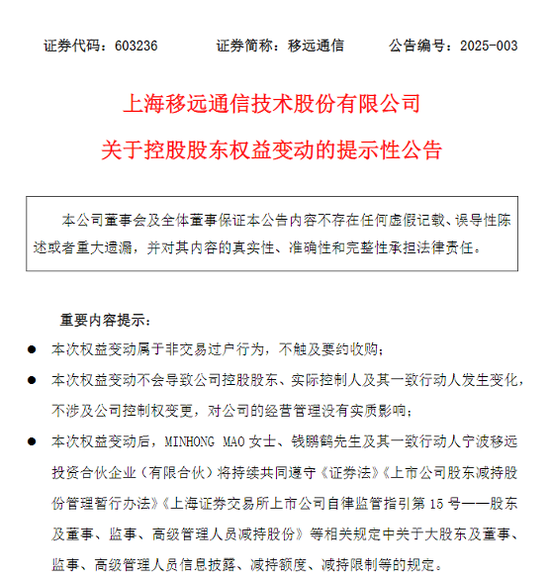 证券代码：603236　　证券简称：移远通信　　公告编号：2025-003

上海移远通信技术股份有限公司

关于控股股东权益变动的提示性公告

本公司董事会及全体董事保证本公告内容不存在任何虚假记载、误导性陈述或者重大遗漏，并对其内容的真实性、准确性和完整性承担法律责任。

重要内容提示：

● 本次权益变动属于非交易过户行为，不触及要约收购；

● 本次权益变动不会导致公司控股股东、实际控制人及其一致行动人发生变化，不涉及公司控制权变更，对公司的经营管理没有实质影响；

● 本次权益变动后，MINHONG MAO 女士、钱鹏鹤先生及其一致行动人宁波移远投资合伙企业（有限合伙）将持续共同遵守《证券法》《上市公司股东减持股份管理暂行办法》《上海证券交易所上市公司自律监管指引第 15 号——股东及董事、监事、高级管理人员减持股份》等相关规定中关于大股东及董事、监事、高级管理人员信息披露、减持额度、减持限制等的规定。